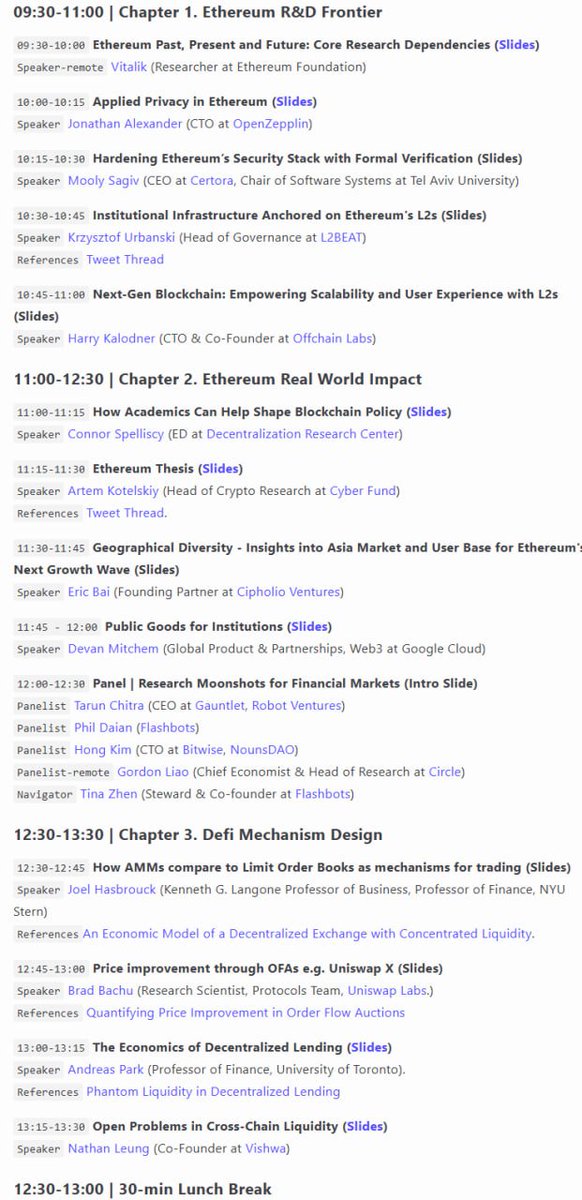 09:30-11:00 | Chapter 1. Ethereum R&D Frontier

09:30-10:00 Ethereum Past, Present and Future: Core Research Dependencies (Slides)
Speaker-remote Vitalik (Researcher at Ethereum Foundation)

10:00-10:15 Applied Privacy in Ethereum (Slides)
Speaker Jonathan Alexander (CTO at OpenZepplin)

10:15-10:30 Hardening Ethereum's Security Stack with Formal Verification (Slides)
Speaker Mooly Sagiv (CEO at Certora, Chair of Software Systems at Tel Aviv University)

10:30-10:45 Institutional Infrastructure Anchored on Ethereum's L2s (Slides)
Speaker Krzysztof Urbanski (Head of Governance at L2BEAT)
References Tweet Thread

10:45-11:00 Next-Gen Blockchain: Empowering Scalability and User Experience with L2s (Slides)
Speaker Harry Kalodner (CTO & Co-Founder at Offchain Labs)

11:00-12:30 | Chapter 2. Ethereum Real World Impact

11:00-11:15 How Academics Can Help Shape Blockchain Policy (Slides)
Speaker Connor Spelliscy (ED at Decentralization Research Center)

11:15-11:30 Ethereum Thesis (Slides)
Speaker Artem Kotelskiy (Head of Crypto Research at Cyber Fund)
References Tweet Thread.

11:30-11:45 Geographical Diversity - Insights into Asia Market and User Base for Ethereum's Next Growth Wave (Slides)
Speaker Eric Bai (Founding Partner at Cipholio Ventures)

11:45 - 12:00 Public Goods for Institutions (Slides)
Speaker Devan Mitchem (Global Product & Partnerships, Web3 at Google Cloud)

12:00-12:30 Panel | Research Moonshots for Financial Markets (Intro Slide)
Panelist Tarun Chitra (CEO at Gauntlet, Robot Ventures)
Panelist Phil Daian (Flashbots)
Panelist Hong Kim (CTO at Bitwise, NounsDAO)
Panelist-remote Gordon Liao (Chief Economist & Head of Research at Circle)
Navigator Tina Zhen (Steward & Co-founder at Flashbots)

12:30-13:30 | Chapter 3. Defi Mechanism Design

12:30-12:45 How AMMs compare to Limit Order Books as mechanisms for trading (Slides)
Speaker Joel Hasbrouck (Kenneth G. Langone Professor of Business, Professor of Finance, NYU Stern)
References An Economic Model of a Decentralized Exchange with Concentrated Liquidity.

12:45-13:00 Price improvement through OFAs e.g. Uniswap X (Slides)
Speaker Brad Bachu (Research Scientist, Protocols Team, Uniswap Labs.)
References Quantifying Price Improvement in Order Flow Auctions

13:00-13:15 The Economics of Decentralized Lending (Slides)
Speaker Andreas Park (Professor of Finance, University of Toronto).
References Phantom Liquidity in Decentralized Lending

13:15-13:30 Open Problems in Cross-Chain Liquidity (Slides)
Speaker Nathan Leung (Co-Founder at Vishwa)

12:30-13:00 | 30-min Lunch Break